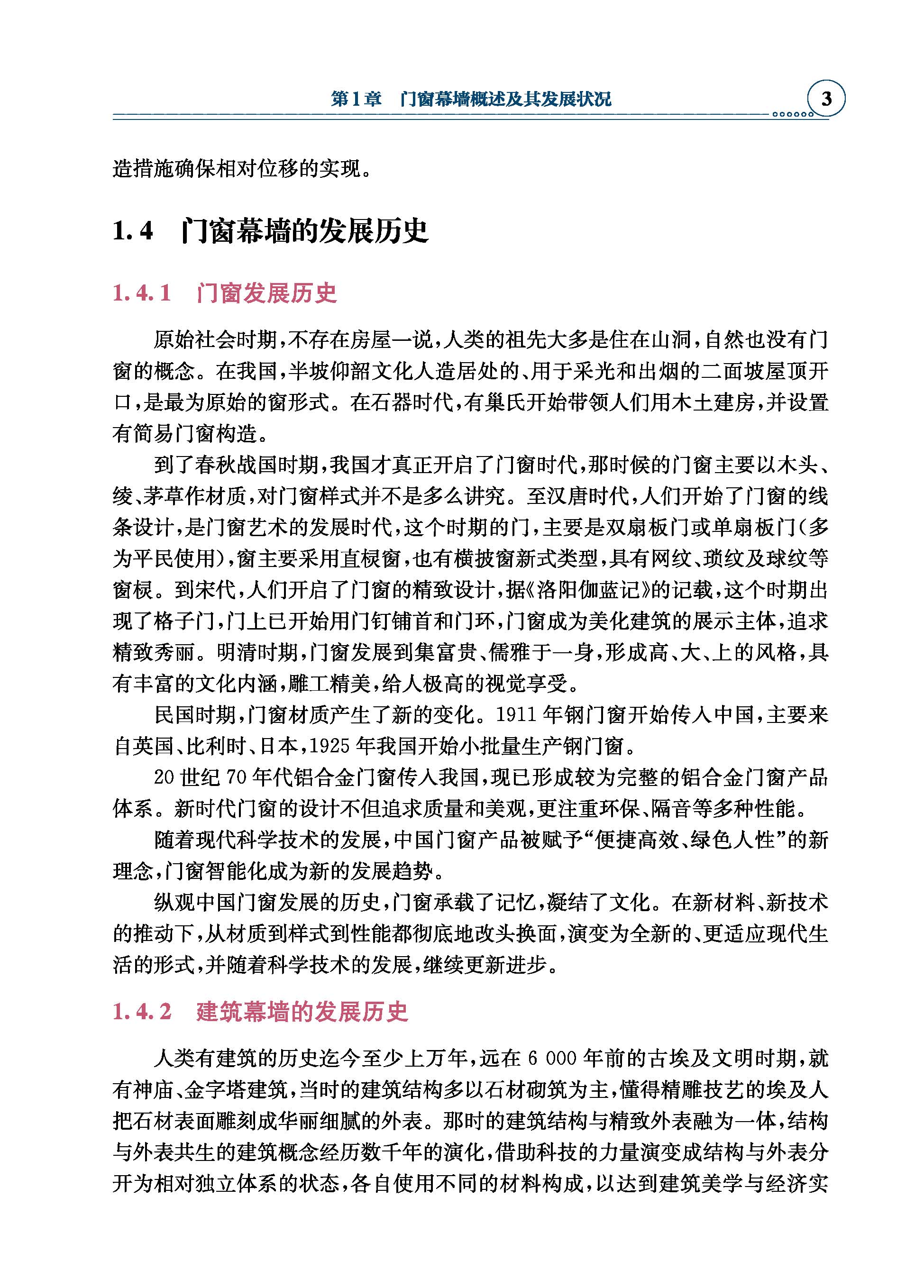 第1章　门窗幕墙概述及其发展状况

3

造措施确保相对位移的实现。

1.4　门窗幕墙的发展历史

1.4.1　门窗发展历史

原始社会时期，不存在房屋一说，人类的祖先大多是住在山洞，自然也没有门窗的概念。在我国，半坡仰韶文化人造居处的、用于采光和出烟的二面坡屋顶开口，是最为原始的窗形式。在石器时代，有巢氏开始带领人们用木土建房，并设置有简易门窗构造。

到了春秋战国时期，我国才真正开启了门窗时代，那时候的门窗主要以木头、绫、茅草作材质，对门窗样式并不是多么讲究。至汉唐时代，人们开始了门窗的线条设计，是门窗艺术的发展时代，这个时期的门，主要是双扇板门或单扇板门（多为平民使用），窗主要采用直棂窗，也有横披窗新式类型，具有网纹、琐纹及球纹等窗棂。到宋代，人们开启了门窗的精致设计，据《洛阳伽蓝记》的记载，这个时期出现了格子门，门上已开始用门钉铺首和门环，门窗成为美化建筑的展示主体，追求精致秀丽。明清时期，门窗发展到集富贵、儒雅于一身，形成高、大、上的风格，具有丰富的文化内涵，雕工精美，给人极高的视觉享受。

民国时期，门窗材质产生了新的变化。1911年钢门窗开始传入中国，主要来自英国、比利时、日本，1925年我国开始小批量生产钢门窗。

20世纪70年代铝合金门窗传入我国，现已形成较为完整的铝合金门窗产品体系。新时代门窗的设计不但追求质量和美观，更注重环保、隔音等多种性能。

随着现代科学技术的发展，中国门窗产品被赋予“便捷高效、绿色人性”的新理念，门窗智能化成为新的发展趋势。

纵观中国门窗发展的历史，门窗承载了记忆，凝结了文化。在新材料、新技术的推动下，从材质到样式到性能都彻底地改头换面，演变为全新的、更适应现代生活的形式，并随着科学技术的发展，继续更新进步。

1.4.2　建筑幕墙的发展历史

人类有建筑的历史迄今至少上万年，远在6 000年前的古埃及文明时期，就有神庙、金字塔建筑，当时的建筑结构多以石材砌筑为主，懂得精雕技艺的埃及人把石材表面雕刻成华丽细腻的外表。那时的建筑结构与精致外表融为一体，结构与外表共生的建筑概念经历数千年的演化，借助科技的力量演变成结构与外表分开为相对独立体系的状态，各自使用不同的材料构成，以达到建筑美学与经济实